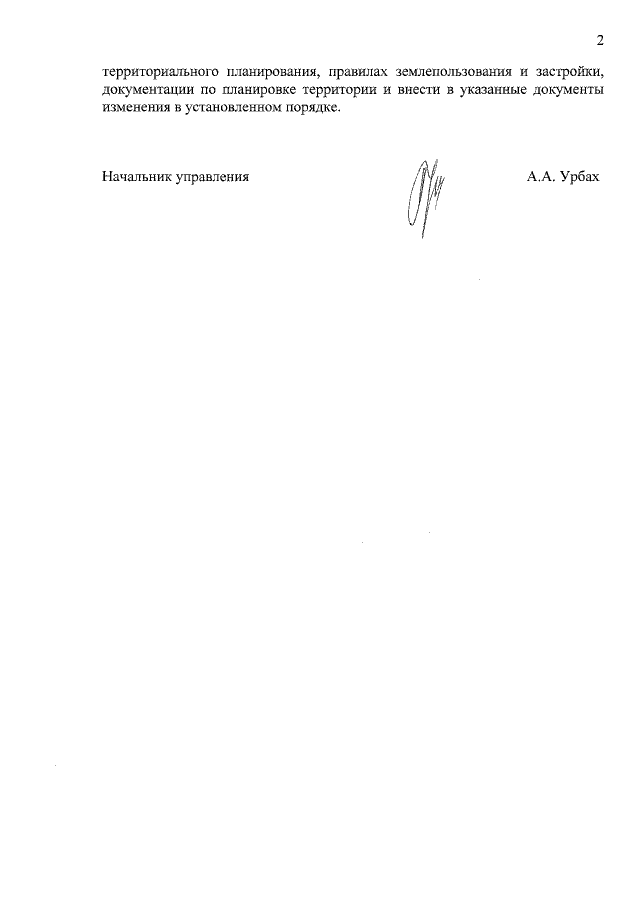 2

территориального планирования, правилах землепользования и застройки, документации по планировке территории и внести в указанные документы изменения в установленном порядке.

Начальник управления

А.А. Урбах